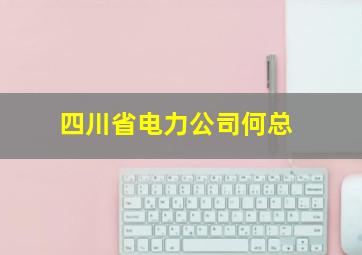 四川省电力公司何总